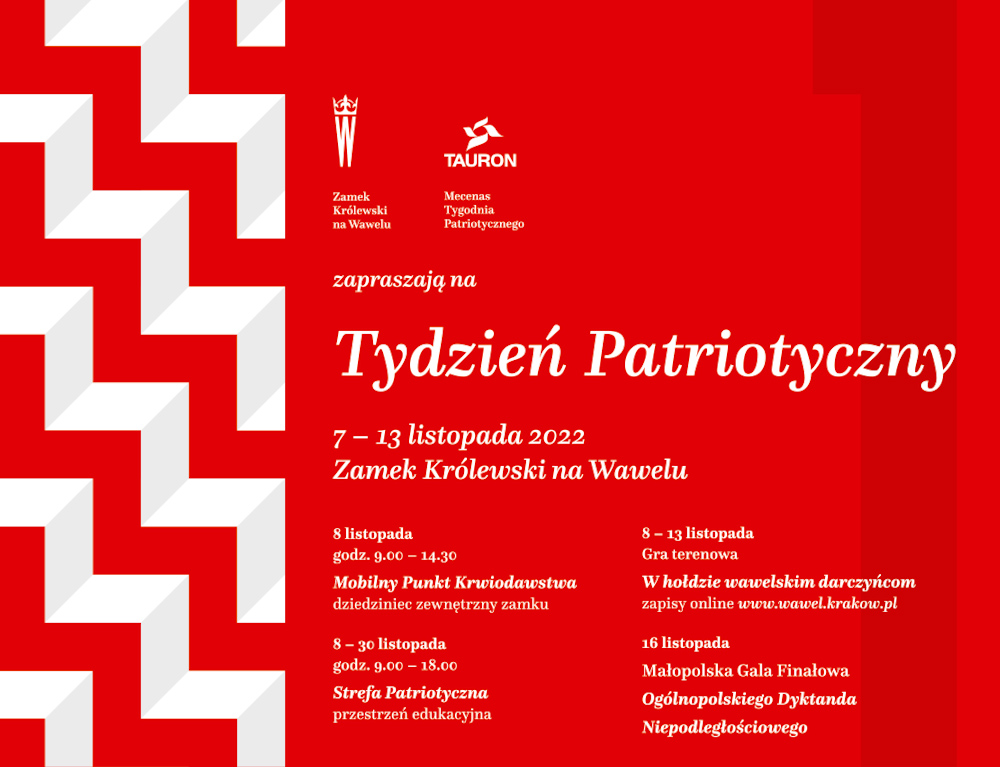 Zamek
Królewski
na Wawelu

TAURON

Mecenas
Tygodnia
Patriotycznego

zapraszają na

Tydzień Patriotyczny

7 – 13 listopada 2022
Zamek Królewski na Wawelu

8 listopada
godz. 9.00 – 14.30
Mobilny Punkt Krwiodawstwa
dziedziniec zewnętrzny zamku

8 – 30 listopada
godz. 9.00 – 18.00
Strefa Patriotyczna
przestrzeń edukacyjna

8 – 13 listopada
Gra terenowa
W hołdzie wawelskim darczyńcom
zapisy online www.wawel.krakow.pl

16 listopada
Małopolska Gala Finałowa
Ogólnopolskiego Dyktanda
Niepodległościowego